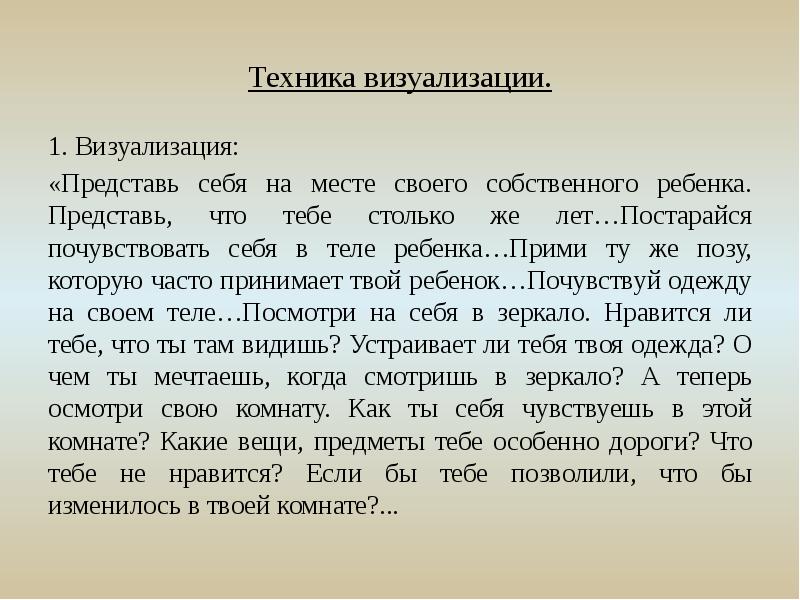 Техника визуализации.

1. Визуализация:

«Представь себя на месте своего собственного ребенка. Представь, что тебе столько же лет…Постарайся почувствовать себя в теле ребенка…Прими ту же позу, которую часто принимает твой ребенок…Почувствуй одежду на своем теле…Посмотри на себя в зеркало. Нравится ли тебе, что ты там видишь? Устраивает ли тебя твоя одежда? О чем ты мечтаешь, когда смотришь в зеркало? А теперь осмотри свою комнату. Как ты себя чувствуешь в этой комнате? Какие вещи, предметы тебе особенно дороги? Что тебе не нравится? Если бы тебе позволили, что бы изменилось в твоей комнате?...